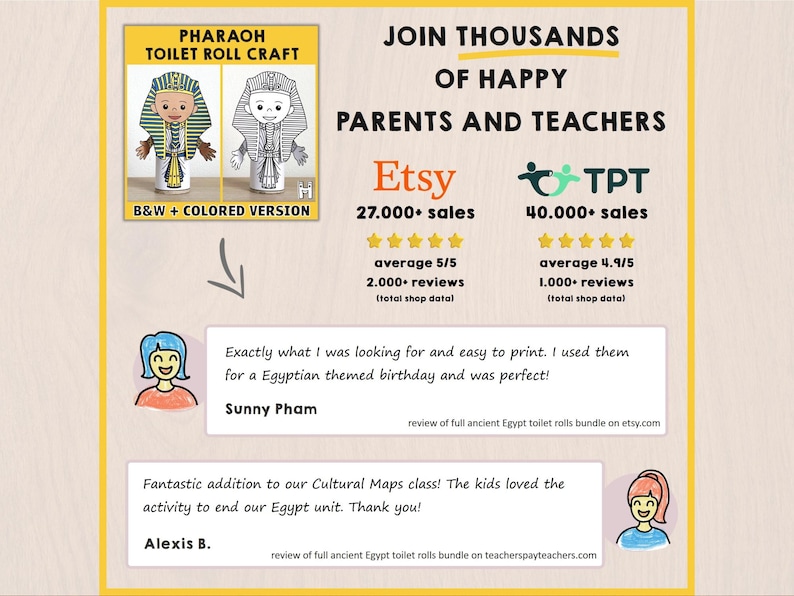 PHARAOH
TOILET ROLL CRAFT

H

B&W + COLORED VERSION

JOIN THOUSANDS
OF HAPPY
PARENTS AND TEACHERS

Etsy
27.000+ sales
average 5/5
2.000+ reviews
(total shop data)

TPT
40.000+ sales
average 4.9/5
1.000+ reviews
(total shop data)

Exactly what I was looking for and easy to print. I used them for a Egyptian themed birthday and was perfect!

Sunny Pham

review of full ancient Egypt toilet rolls bundle on etsy.com

Fantastic addition to our Cultural Maps class! The kids loved the activity to end our Egypt unit. Thank you!

Alexis B.

review of full ancient Egypt toilet rolls bundle on teacherspayteachers.com